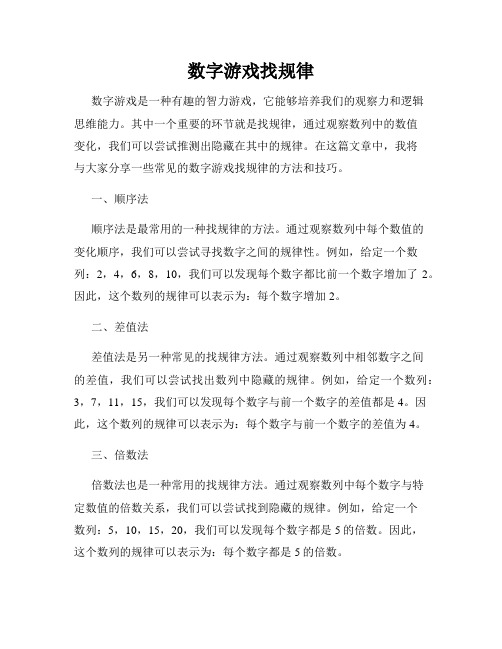 数字游戏找规律

数字游戏是一种有趣的智力游戏，它能够培养我们的观察力和逻辑思维能力。其中一个重要的环节就是找规律，通过观察数列中的数值变化，我们可以尝试推测出隐藏在其中的规律。在这篇文章中，我将与大家分享一些常见的数字游戏找规律的方法和技巧。

一、顺序法

顺序法是最常用的一种找规律的方法。通过观察数列中每个数值的变化顺序，我们可以尝试寻找数字之间的规律性。例如，给定一个数列：2，4，6，8，10，我们可以发现每个数字都比前一个数字增加了 2。因此，这个数列的规律可以表示为：每个数字增加 2。

二、差值法

差值法是另一种常见的找规律方法。通过观察数列中相邻数字之间的差值，我们可以尝试找出数列中隐藏的规律。例如，给定一个数列：3，7，11，15，我们可以发现每个数字与前一个数字的差值都是 4。因此，这个数列的规律可以表示为：每个数字与前一个数字的差值为 4。

三、倍数法

倍数法也是一种常用的找规律方法。通过观察数列中每个数字与特定数值的倍数关系，我们可以尝试找到隐藏的规律。例如，给定一个数列：5，10，15，20，我们可以发现每个数字都是 5 的倍数。因此，这个数列的规律可以表示为：每个数字都是 5 的倍数。